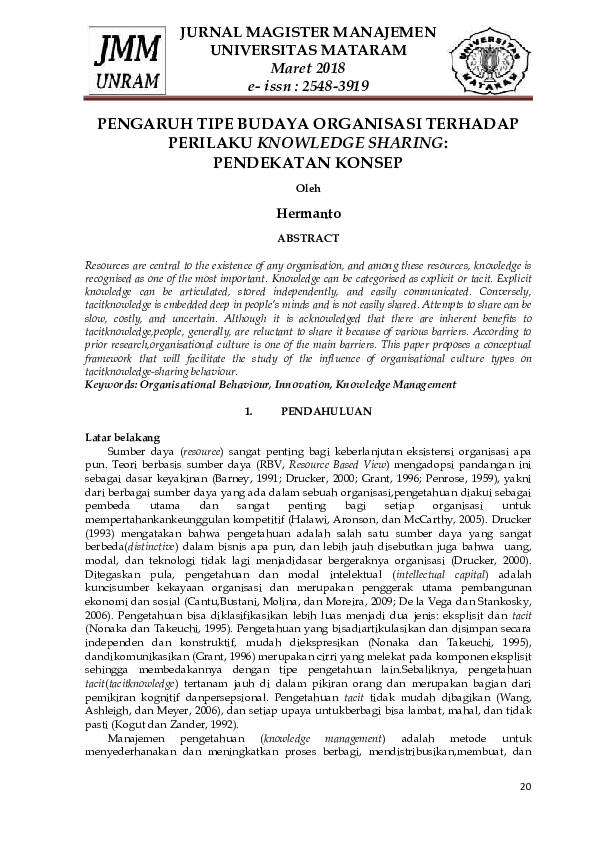 JMM UNRAM

JURNAL MAGISTER MANAJEMEN
UNIVERSITAS MATARAM
Maret 2018
e- issn : 2548-3919

UNIVERSITAS MATARAM

PENGARUH TIPE BUDAYA ORGANISASI TERHADAP PERILAKU KNOWLEDGE SHARING: PENDEKATAN KONSEP

Oleh

Hermanto

ABSTRACT

Resources are central to the existence of any organisation, and among these resources, knowledge is recognised as one of the most important. Knowledge can be categorised as explicit or tacit. Explicit knowledge can be articulated, stored independently, and easily communicated. Conversely, tacitknowledge is embedded deep in people's minds and is not easily shared. Attempts to share can be slow, costly, and uncertain. Although it is acknowledged that there are inherent benefits to tacitknowledge,people, generally, are reluctant to share it because of various barriers. According to prior research,organisational culture is one of the main barriers. This paper proposes a conceptual framework that will facilitate the study of the influence of organisational culture types on tacitknowledge-sharing behaviour.
Keywords: Organisational Behaviour, Innovation, Knowledge Management

1. PENDAHULUAN

Latar belakang
Sumber daya (resource) sangat penting bagi keberlanjutan eksistensi organisasi apa pun. Teori berbasis sumber daya (RBV, Resource Based View) mengadopsi pandangan ini sebagai dasar keyakinan (Barney, 1991; Drucker, 2000; Grant, 1996; Penrose, 1959), yakni dari berbagai sumber daya yang ada dalam sebuah organisasi,pengetahuan diakui sebagai pembeda utama dan sangat penting bagi setiap organisasi untuk mempertahankankeunggulan kompetitif (Halawi, Aronson, dan McCarthy, 2005). Drucker (1993) mengatakan bahwa pengetahuan adalah salah satu sumber daya yang sangat berbeda(distinctive) dalam bisnis apa pun, dan lebih jauh disebutkan juga bahwa uang, modal, dan teknologi tidak lagi menjadidasar bergeraknya organisasi (Drucker, 2000). Ditegaskan pula, pengetahuan dan modal intelektual (intellectual capital) adalah kuncisumber kekayaan organisasi dan merupakan penggerak utama pembangunan ekonomi dan sosial (Cantu,Bustani, Molina, dan Moreira, 2009; De la Vega dan Stankosky, 2006). Pengetahuan bisa diklasifikasikan lebih luas menjadi dua jenis: eksplisit dan tacit (Nonaka dan Takeuchi, 1995). Pengetahuan yang bisadiartikulasikan dan disimpan secara independen dan konstruktif, mudah diekspresikan (Nonaka dan Takeuchi, 1995), dandikomunikasikan (Grant, 1996) merupakan cirri yang melekat pada komponen eksplisit sehingga membedakannya dengan tipe pengetahuan lain.Sebaliknya, pengetahuan tacit(tacitknowledge) tertanam jauh di dalam pikiran orang dan merupakan bagian dari pemikiran kognitif danpersepsional. Pengetahuan tacit tidak mudah dibagikan (Wang, Ashleigh, dan Meyer, 2006), dan setiap upaya untukberbagi bisa lambat, mahal, dan tidak pasti (Kogut dan Zander, 1992).
Manajemen pengetahuan (knowledge management) adalah metode untuk menyederhanakan dan meningkatkan proses berbagi, mendistribusikan,membuat, dan

20